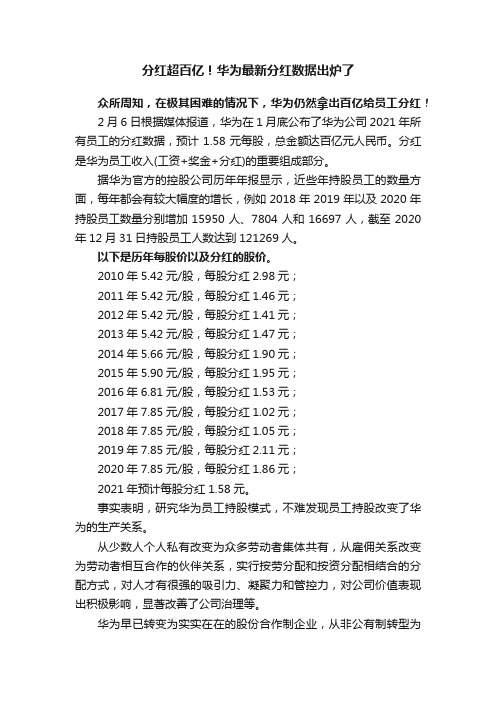 分红超百亿！华为最新分红数据出炉了

众所周知，在极其困难的情况下，华为仍然拿出百亿给员工分红！

2 月 6 日根据媒体报道，华为在 1 月底公布了华为公司 2021 年所有员工的分红数据，预计 1.58 元每股，总金额达百亿元人民币。分红是华为员工收入(工资+奖金+分红)的重要组成部分。

据华为官方的控股公司历年年报显示，近些年持股员工的数量方面，每年都会有较大幅度的增长，例如 2018 年 2019 年以及 2020 年持股员工数量分别增加 15950 人、7804 人和 16697 人，截至 2020 年 12 月 31 日持股员工人数达到 121269 人。

以下是历年每股价以及分红的股价。

2010 年 5.42 元/股，每股分红 2.98 元；

2011 年 5.42 元/股，每股分红 1.46 元；

2012 年 5.42 元/股，每股分红 1.41 元；

2013 年 5.42 元/股，每股分红 1.47 元；

2014 年 5.66 元/股，每股分红 1.90 元；

2015 年 5.90 元/股，每股分红 1.95 元；

2016 年 6.81 元/股，每股分红 1.53 元；

2017 年 7.85 元/股，每股分红 1.02 元；

2018 年 7.85 元/股，每股分红 1.05 元；

2019 年 7.85 元/股，每股分红 2.11 元；

2020 年 7.85 元/股，每股分红 1.86 元；

2021 年预计每股分红 1.58 元。

事实表明，研究华为员工持股模式，不难发现员工持股改变了华为的生产关系。

从少数人个人私有改变为众多劳动者集体共有，从雇佣关系改变为劳动者相互合作的伙伴关系，实行按劳分配和按资分配相结合的分配方式，对人才有很强的吸引力、凝聚力和管控力，对公司价值表现出积极影响，显著改善了公司治理等。

华为早已转变为实实在在的股份合作制企业，从非公有制转型为